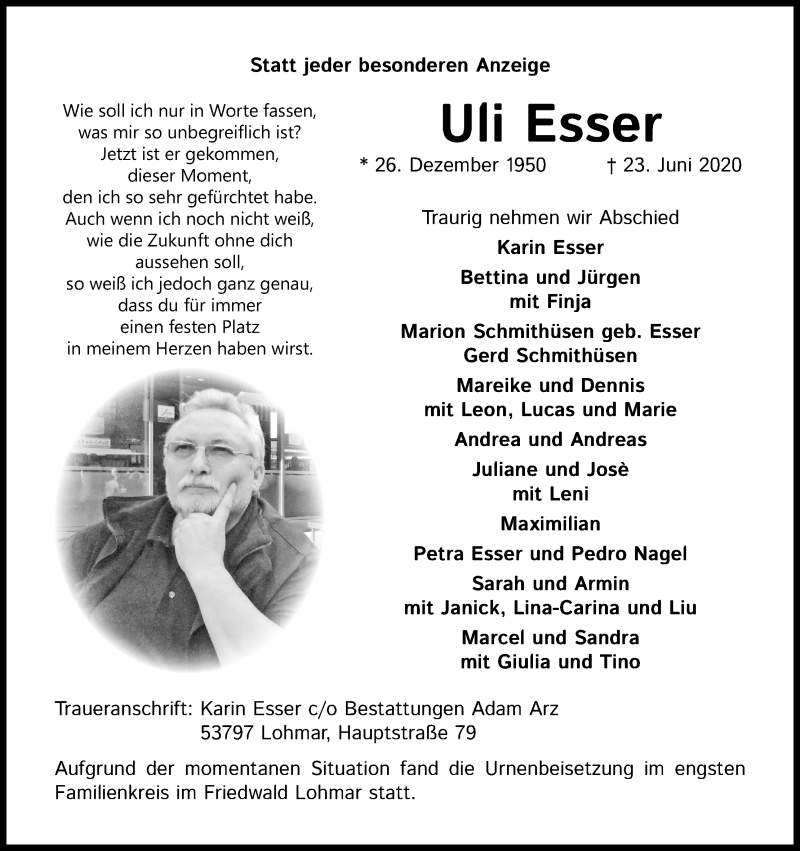 Statt jeder besonderen Anzeige

Wie soll ich nur in Worte fassen,
was mir so unbegreiflich ist?
Jetzt ist er gekommen,
dieser Moment,
den ich so sehr gefürchtet habe.
Auch wenn ich noch nicht weiß,
wie die Zukunft ohne dich
aussehen soll,
so weiß ich jedoch ganz genau,
dass du für immer
einen festen Platz
in meinem Herzen haben wirst.

Uli Esser

* 26. Dezember 1950 † 23. Juni 2020

Traurig nehmen wir Abschied

Karin Esser

Bettina und Jürgen
mit Finja

Marion Schmithüsen geb. Esser
Gerd Schmithüsen

Mareike und Dennis
mit Leon, Lucas und Marie

Andrea und Andreas

Juliane und Josè
mit Leni

Maximilian

Petra Esser und Pedro Nagel

Sarah und Armin
mit Janick, Lina-Carina und Liu

Marcel und Sandra
mit Giulia und Tino

Traueranschrift: Karin Esser c/o Bestattungen Adam Arz
53797 Lohmar, Hauptstraße 79

Aufgrund der momentanen Situation fand die Urnenbeisetzung im engsten Familienkreis im Friedwald Lohmar statt.